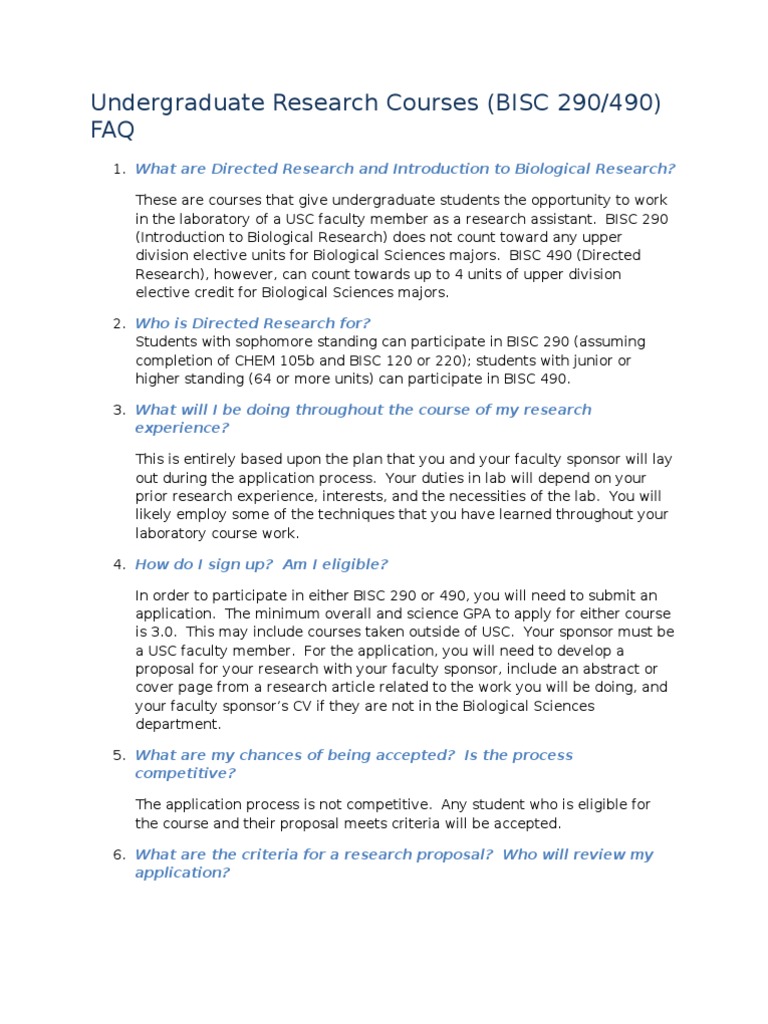 Undergraduate Research Courses (BISC 290/490) FAQ

1. What are Directed Research and Introduction to Biological Research?

These are courses that give undergraduate students the opportunity to work in the laboratory of a USC faculty member as a research assistant. BISC 290 (Introduction to Biological Research) does not count toward any upper division elective units for Biological Sciences majors. BISC 490 (Directed Research), however, can count towards up to 4 units of upper division elective credit for Biological Sciences majors.

2. Who is Directed Research for?
Students with sophomore standing can participate in BISC 290 (assuming completion of CHEM 105b and BISC 120 or 220); students with junior or higher standing (64 or more units) can participate in BISC 490.

3. What will I be doing throughout the course of my research experience?

This is entirely based upon the plan that you and your faculty sponsor will lay out during the application process. Your duties in lab will depend on your prior research experience, interests, and the necessities of the lab. You will likely employ some of the techniques that you have learned throughout your laboratory course work.

4. How do I sign up? Am I eligible?

In order to participate in either BISC 290 or 490, you will need to submit an application. The minimum overall and science GPA to apply for either course is 3.0. This may include courses taken outside of USC. Your sponsor must be a USC faculty member. For the application, you will need to develop a proposal for your research with your faculty sponsor, include an abstract or cover page from a research article related to the work you will be doing, and your faculty sponsor's CV if they are not in the Biological Sciences department.

5. What are my chances of being accepted? Is the process competitive?

The application process is not competitive. Any student who is eligible for the course and their proposal meets criteria will be accepted.

6. What are the criteria for a research proposal? Who will review my application?